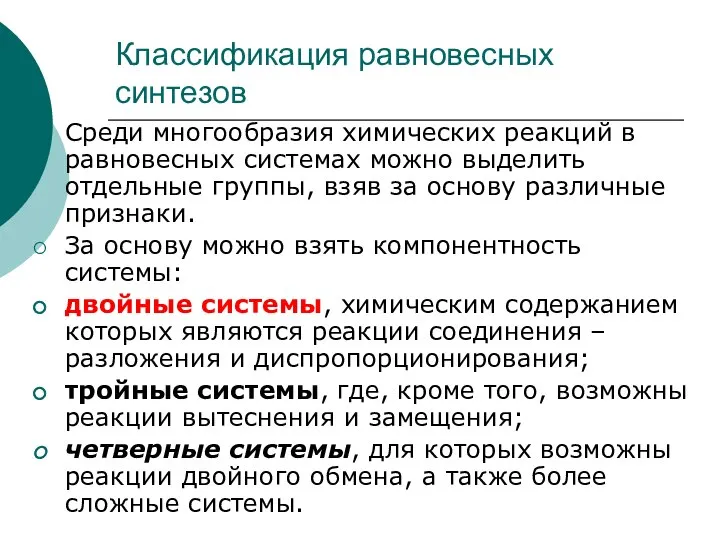 Классификация равновесных синтезов

Среди многообразия химических реакций в равновесных системах можно выделить отдельные группы, взяв за основу различные признаки.

За основу можно взять компонентность системы:

двойные системы, химическим содержанием которых являются реакции соединения – разложения и диспропорционирования;

тройные системы, где, кроме того, возможны реакции вытеснения и замещения;

четверные системы, для которых возможны реакции двойного обмена, а также более сложные системы.